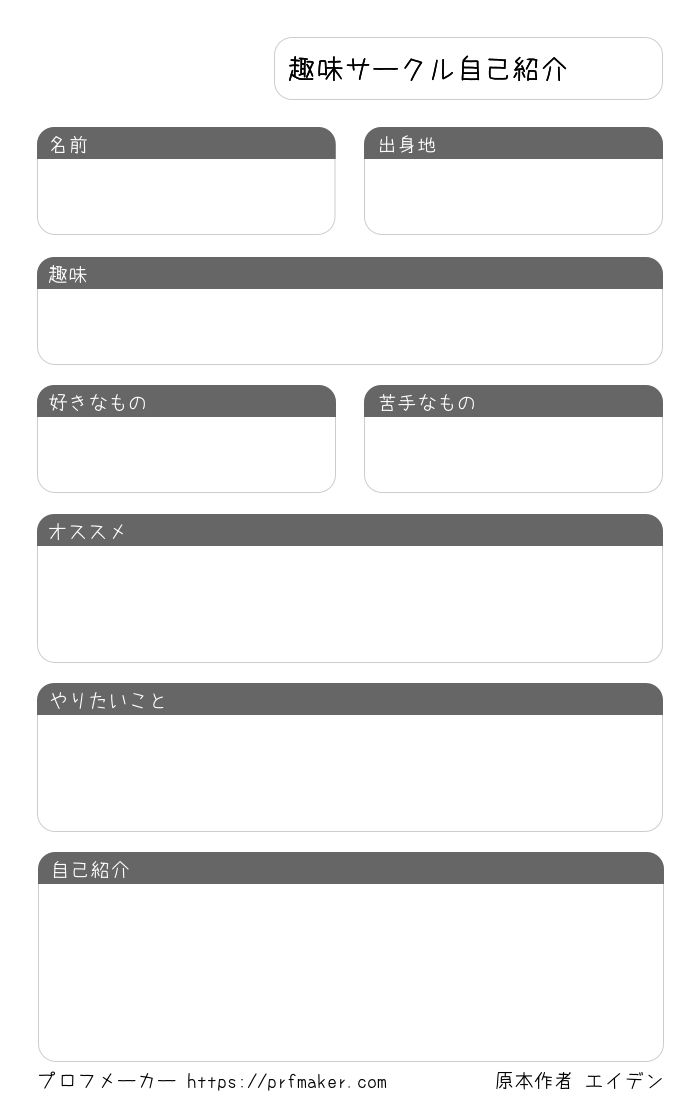 趣味サークル自己紹介

名前

出身地

趣味

好きなもの

苦手なもの

オススメ

やりたいこと

自己紹介

プロフメーカー https://prfmaker.com 原本作者 エイデン